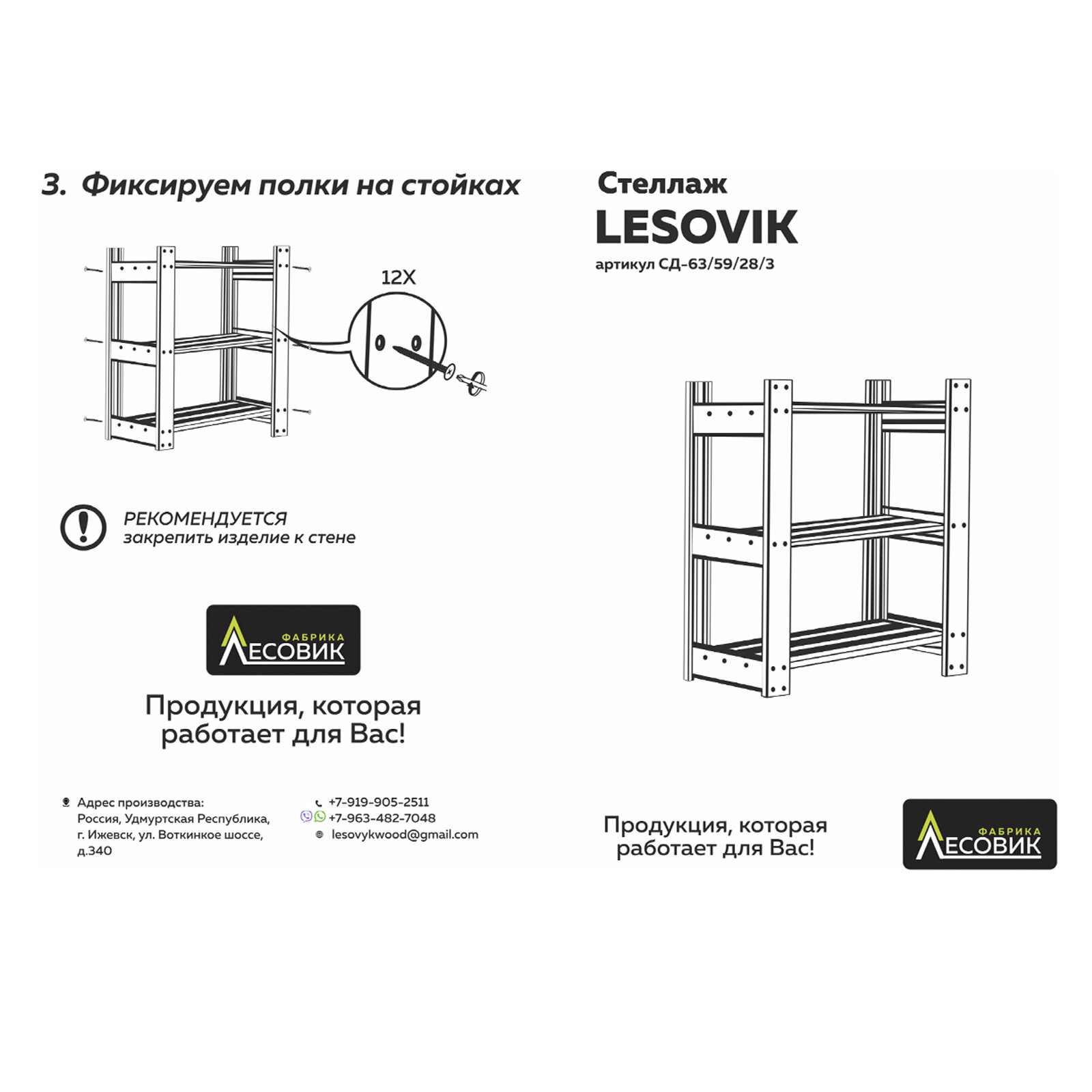 3. Фиксируем полки на стойках

12X

РЕКОМЕНДУЕТСЯ
закрепить изделие к стене

ФАБРИКА
ЛЕСОВИК

Продукция, которая работает для Вас!

Адрес производства:
Россия, Удмуртская Республика, г. Ижевск, ул. Воткинкое шоссе, д.340

+7-919-905-2511
+7-963-482-7048
lesovykwood@gmail.com

Стеллаж
LESOVIK
артикул СД-63/59/28/3

Продукция, которая работает для Вас!

ФАБРИКА
ЛЕСОВИК